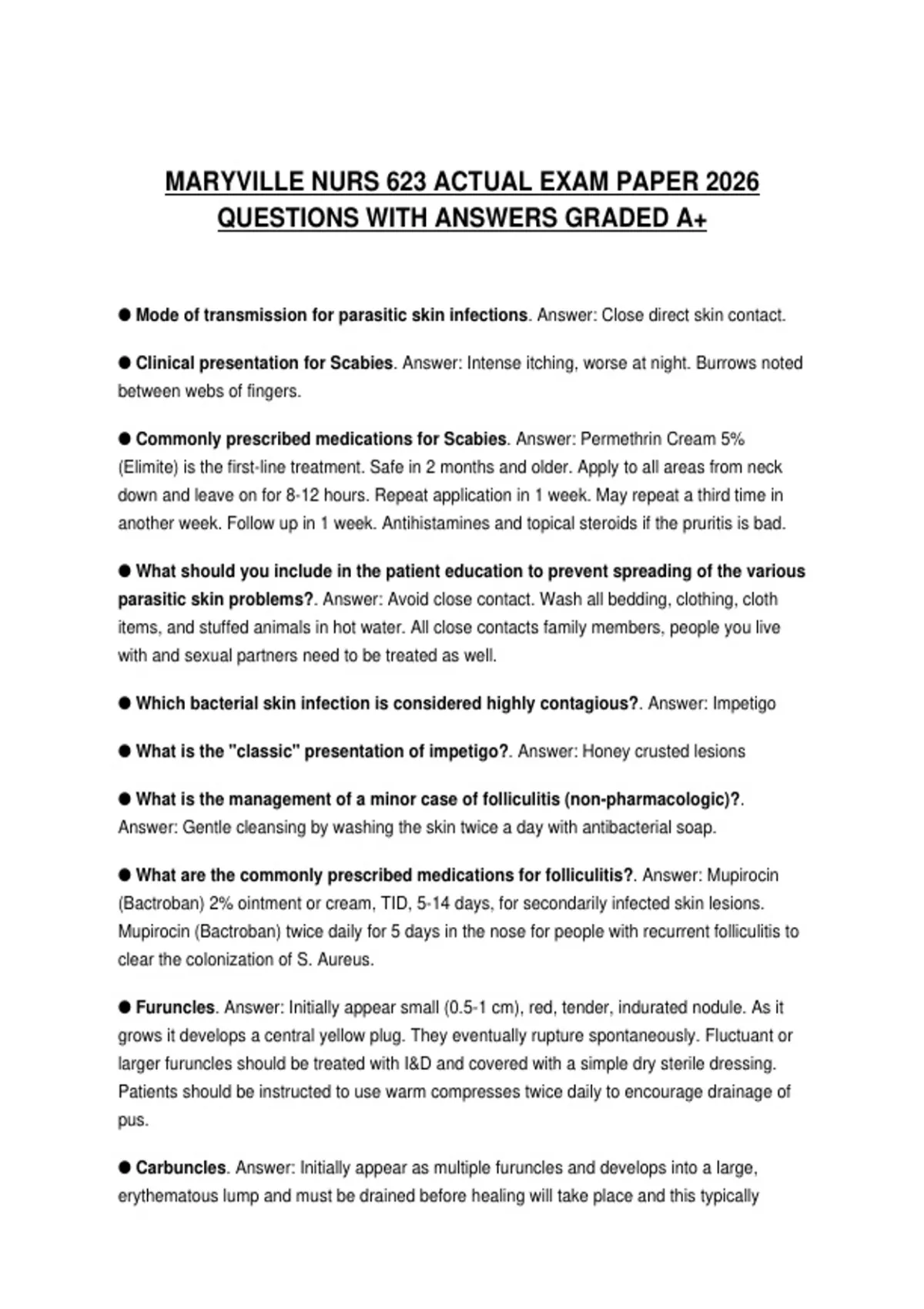 MARYVILLE NURS 623 ACTUAL EXAM PAPER 2026 QUESTIONS WITH ANSWERS GRADED A+

● Mode of transmission for parasitic skin infections. Answer: Close direct skin contact.

● Clinical presentation for Scabies. Answer: Intense itching, worse at night. Burrows noted between webs of fingers.

● Commonly prescribed medications for Scabies. Answer: Permethrin Cream 5% (Elimite) is the first-line treatment. Safe in 2 months and older. Apply to all areas from neck down and leave on for 8-12 hours. Repeat application in 1 week. May repeat a third time in another week. Follow up in 1 week. Antihistamines and topical steroids if the pruritis is bad.

● What should you include in the patient education to prevent spreading of the various parasitic skin problems?. Answer: Avoid close contact. Wash all bedding, clothing, cloth items, and stuffed animals in hot water. All close contacts family members, people you live with and sexual partners need to be treated as well.

● Which bacterial skin infection is considered highly contagious?. Answer: Impetigo

● What is the "classic" presentation of impetigo?. Answer: Honey crusted lesions

● What is the management of a minor case of folliculitis (non-pharmacologic)?. Answer: Gentle cleansing by washing the skin twice a day with antibacterial soap.

● What are the commonly prescribed medications for folliculitis?. Answer: Mupirocin (Bactroban) 2% ointment or cream, TID, 5-14 days, for secondarily infected skin lesions. Mupirocin (Bactroban) twice daily for 5 days in the nose for people with recurrent folliculitis to clear the colonization of S. Aureus.

● Furuncles. Answer: Initially appear small (0.5-1 cm), red, tender, indurated nodule. As it grows it develops a central yellow plug. They eventually rupture spontaneously. Fluctuant or larger furuncles should be treated with I&D and covered with a simple dry sterile dressing. Patients should be instructed to use warm compresses twice daily to encourage drainage of pus.

● Carbuncles. Answer: Initially appear as multiple furuncles and develops into a large, erythematous lump and must be drained before healing will take place and this typically